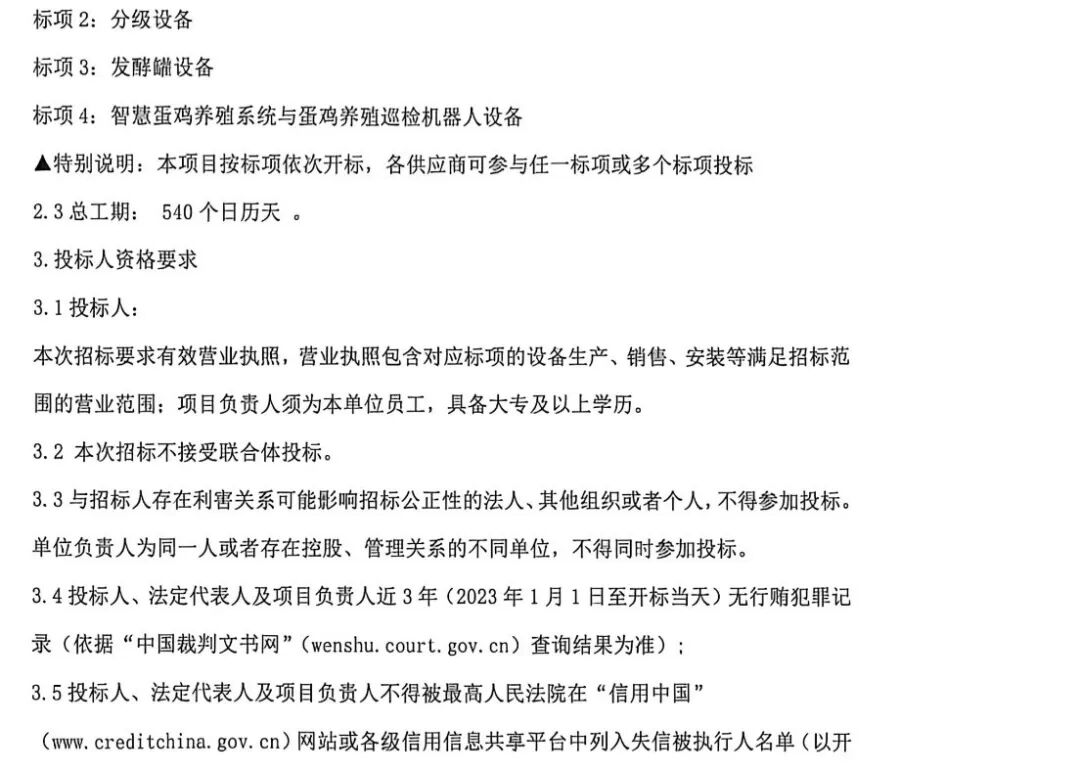 标项 2：分级设备

标项 3：发酵罐设备

标项 4：智慧蛋鸡养殖系统与蛋鸡养殖巡检机器人设备

▲特别说明：本项目按标项依次开标，各供应商可参与任一标项或多个标项投标

2.3 总工期： 540 个日历天 。

3.投标人资格要求

3.1 投标人：

本次招标要求有效营业执照，营业执照包含对应标项的设备生产、销售、安装等满足招标范围的营业范围；项目负责人须为本单位员工，具备大专及以上学历。

3.2 本次招标不接受联合体投标。

3.3 与招标人存在利害关系可能影响招标公正性的法人、其他组织或者个人，不得参加投标。单位负责人为同一人或者存在控股、管理关系的不同单位，不得同时参加投标。

3.4 投标人、法定代表人及项目负责人近 3 年（2023 年 1 月 1 日至开标当天）无行贿犯罪记录（依据“中国裁判文书网”（wenshu.court.gov.cn）查询结果为准）；

3.5 投标人、法定代表人及项目负责人不得被最高人民法院在“信用中国”（www.creditchina.gov.cn）网站或各级信用信息共享平台中列入失信被执行人名单（以开